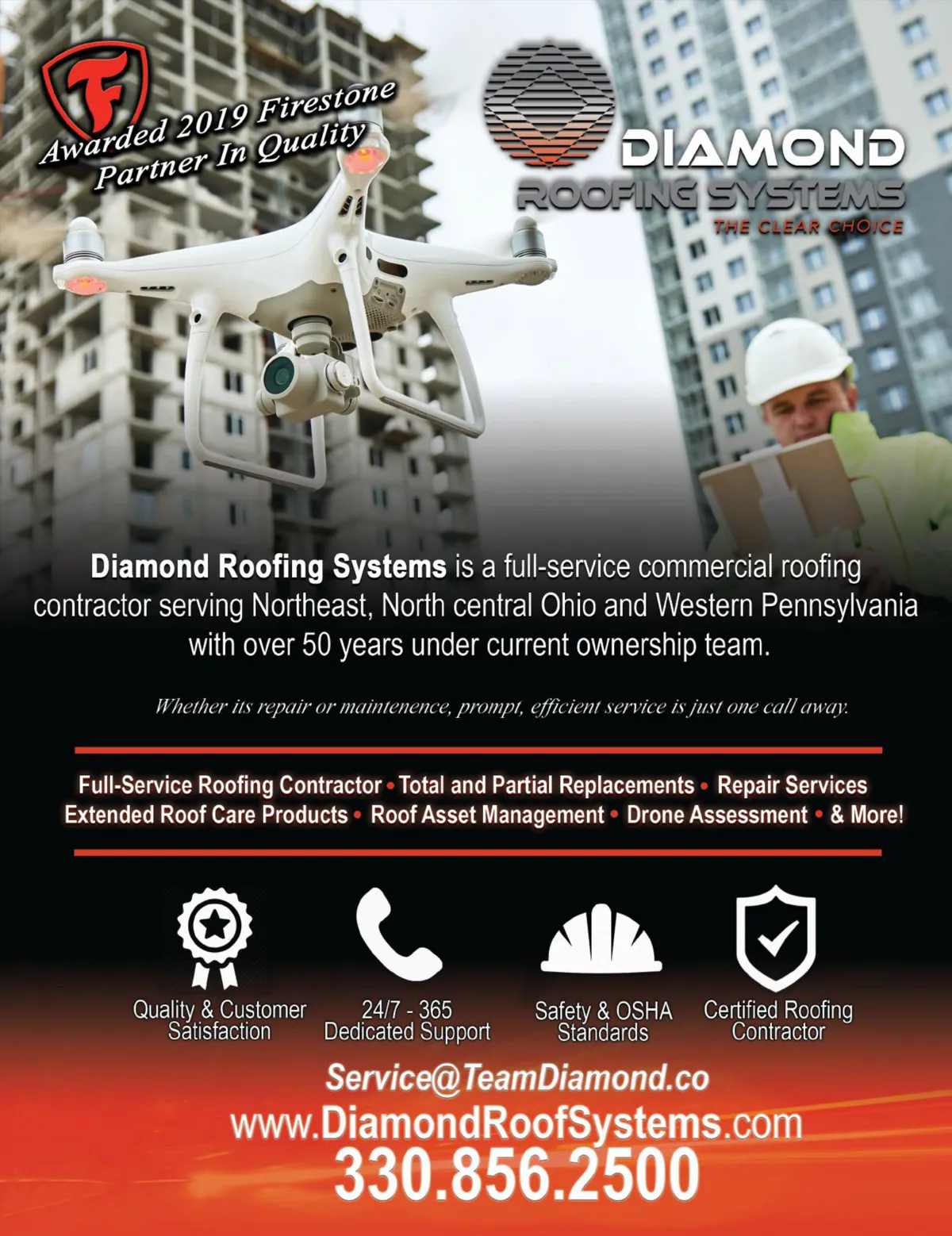 F

Awarded 2019 Firestone Partner In Quality

DIAMOND
ROOFING SYSTEMS
THE CLEAR CHOICE

Diamond Roofing Systems is a full-service commercial roofing contractor serving Northeast, North central Ohio and Western Pennsylvania with over 50 years under current ownership team.

Whether its repair or maintenence, prompt, efficient service is just one call away.

Full-Service Roofing Contractor • Total and Partial Replacements • Repair Services
Extended Roof Care Products • Roof Asset Management • Drone Assessment • & More!

Quality & Customer Satisfaction

24/7 - 365 Dedicated Support

Safety & OSHA Standards

Certified Roofing Contractor

Service@TeamDiamond.co
www.DiamondRoofSystems.com
330.856.2500